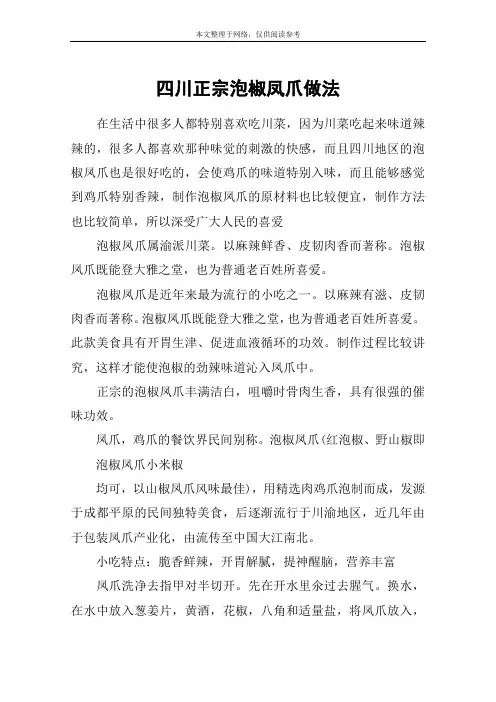 本文整理于网络，仅供阅读参考

四川正宗泡椒凤爪做法

在生活中很多人都特别喜欢吃川菜，因为川菜吃起来味道辣辣的，很多人都喜欢那种味觉的刺激的快感，而且四川地区的泡椒凤爪也是很好吃的，会使鸡爪的味道特别入味，而且能够感觉到鸡爪特别香辣，制作泡椒凤爪的原材料也比较便宜，制作方法也比较简单，所以深受广大人民的喜爱

泡椒凤爪属渝派川菜。以麻辣鲜香、皮韧肉香而著称。泡椒凤爪既能登大雅之堂，也为普通老百姓所喜爱。

泡椒凤爪是近年来最为流行的小吃之一。以麻辣有滋、皮韧肉香而著称。泡椒凤爪既能登大雅之堂，也为普通老百姓所喜爱。此款美食具有开胃生津、促进血液循环的功效。制作过程比较讲究，这样才能使泡椒的劲辣味道沁入凤爪中。

正宗的泡椒凤爪丰满洁白，咀嚼时骨肉生香，具有很强的催味功效。

凤爪，鸡爪的餐饮界民间别称。泡椒凤爪(红泡椒、野山椒即

泡椒凤爪小米椒

均可，以山椒凤爪风味最佳)，用精选肉鸡爪泡制而成，发源于成都平原的民间独特美食，后逐渐流行于川渝地区，近几年由于包装凤爪产业化，由流传至中国大江南北。

小吃特点：脆香鲜辣，开胃解腻，提神醒脑，营养丰富

凤爪洗净去指甲对半切开。先在开水里汆过去腥气。换水，在水中放入葱姜片，黄酒，花椒，八角和适量盐，将凤爪放入，